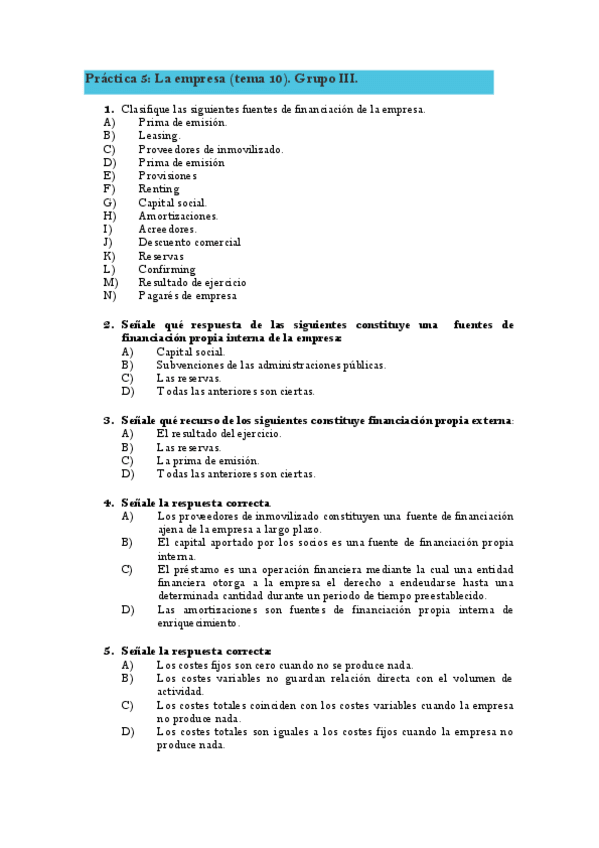 Práctica 5: La empresa (tema 10). Grupo III.

1. Clasifique las siguientes fuentes de financiación de la empresa.
A) Prima de emisión.
B) Leasing.
C) Proveedores de inmovilizado.
D) Prima de emisión
E) Provisiones
F) Renting
G) Capital social.
H) Amortizaciones.
I) Acreedores.
J) Descuento comercial
K) Reservas
L) Confirming
M) Resultado de ejercicio
N) Pagarés de empresa

2. Señale qué respuesta de las siguientes constituye una fuentes de financiación propia interna de la empresa:
A) Capital social.
B) Subvenciones de las administraciones públicas.
C) Las reservas.
D) Todas las anteriores son ciertas.

3. Señale qué recurso de los siguientes constituye financiación propia externa:
A) El resultado del ejercicio.
B) Las reservas.
C) La prima de emisión.
D) Todas las anteriores son ciertas.

4. Señale la respuesta correcta.
A) Los proveedores de inmovilizado constituyen una fuente de financiación ajena de la empresa a largo plazo.
B) El capital aportado por los socios es una fuente de financiación propia interna.
C) El préstamo es una operación financiera mediante la cual una entidad financiera otorga a la empresa el derecho a endeudarse hasta una determinada cantidad durante un periodo de tiempo preestablecido.
D) Las amortizaciones son fuentes de financiación propia interna de enriquecimiento.

5. Señale la respuesta correcta:
A) Los costes fijos son cero cuando no se produce nada.
B) Los costes variables no guardan relación directa con el volumen de actividad.
C) Los costes totales coinciden con los costes variables cuando la empresa no produce nada.
D) Los costes totales son iguales a los costes fijos cuando la empresa no produce nada.